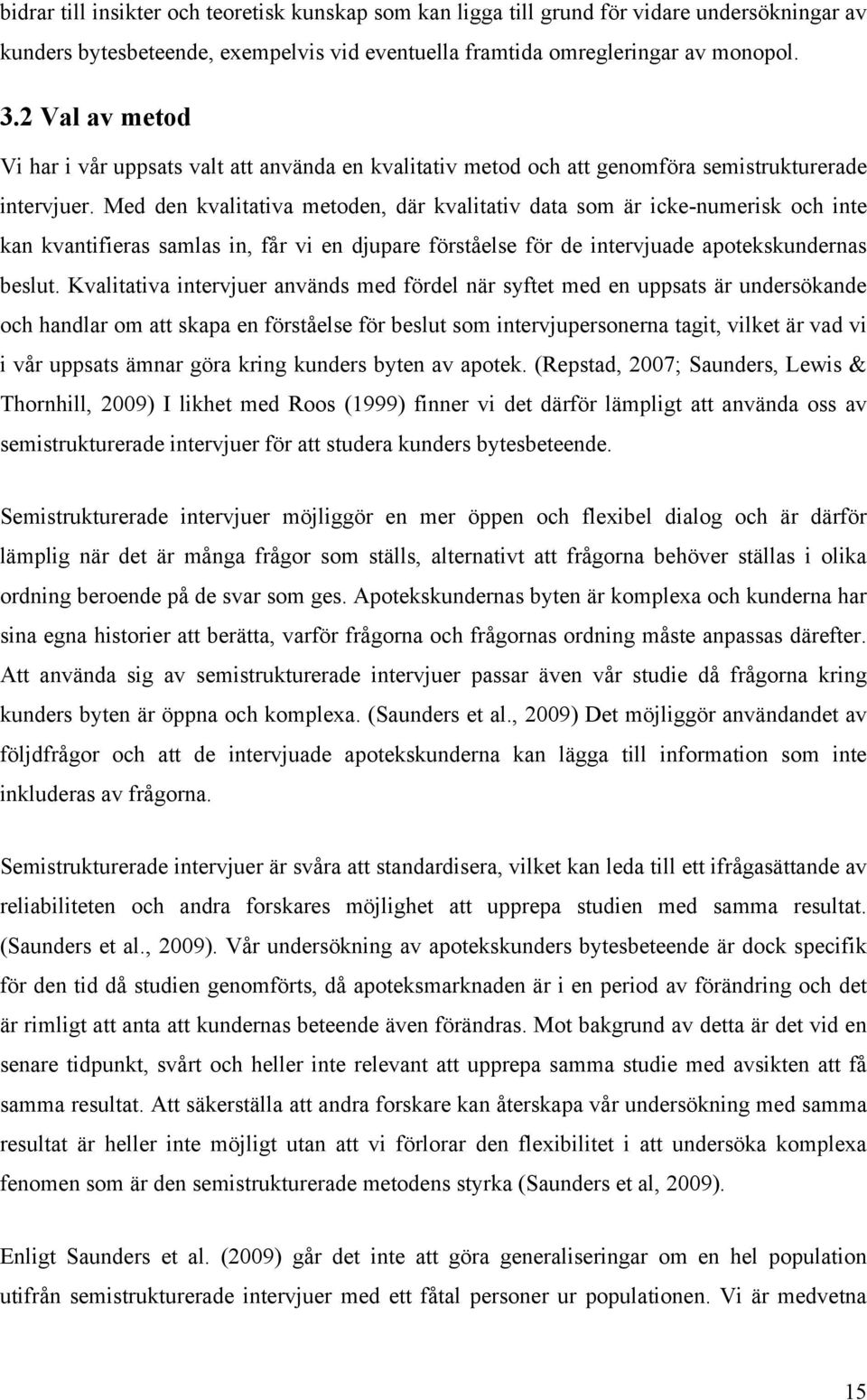 bidrar till insikter och teoretisk kunskap som kan ligga till grund för vidare undersökningar av kunders bytesbeteende, exempelvis vid eventuella framtida omregleringar av monopol.

3.2 Val av metod

Vi har i vår uppsats valt att använda en kvalitativ metod och att genomföra semistrukturerade intervjuer. Med den kvalitativa metoden, där kvalitativ data som är icke-numerisk och inte kan kvantifieras samlas in, får vi en djupare förståelse för de intervjuade apotekskundernas beslut. Kvalitativa intervjuer används med fördel när syftet med en uppsats är undersökande och handlar om att skapa en förståelse för beslut som intervjupersonerna tagit, vilket är vad vi i vår uppsats ämnar göra kring kunders byten av apotek. (Repstad, 2007; Saunders, Lewis & Thornhill, 2009) I likhet med Roos (1999) finner vi det därför lämpligt att använda oss av semistrukturerade intervjuer för att studera kunders bytesbeteende.

Semistrukturerade intervjuer möjliggör en mer öppen och flexibel dialog och är därför lämplig när det är många frågor som ställs, alternativt att frågorna behöver ställas i olika ordning beroende på de svar som ges. Apotekskundernas byten är komplexa och kunderna har sina egna historier att berätta, varför frågorna och frågornas ordning måste anpassas därefter. Att använda sig av semistrukturerade intervjuer passar även vår studie då frågorna kring kunders byten är öppna och komplexa. (Saunders et al., 2009) Det möjliggör användandet av följdfrågor och att de intervjuade apotekskunderna kan lägga till information som inte inkluderas av frågorna.

Semistrukturerade intervjuer är svåra att standardisera, vilket kan leda till ett ifrågasättande av reliabiliteten och andra forskares möjlighet att upprepa studien med samma resultat. (Saunders et al., 2009). Vår undersökning av apotekskunders bytesbeteende är dock specifik för den tid då studien genomförts, då apoteksmarknaden är i en period av förändring och det är rimligt att anta att kundernas beteende även förändras. Mot bakgrund av detta är det vid en senare tidpunkt, svårt och heller inte relevant att upprepa samma studie med avsikten att få samma resultat. Att säkerställa att andra forskare kan återskapa vår undersökning med samma resultat är heller inte möjligt utan att vi förlorar den flexibilitet i att undersöka komplexa fenomen som är den semistrukturerade metodens styrka (Saunders et al, 2009).

Enligt Saunders et al. (2009) går det inte att göra generaliseringar om en hel population utifrån semistrukturerade intervjuer med ett fåtal personer ur populationen. Vi är medvetna

15